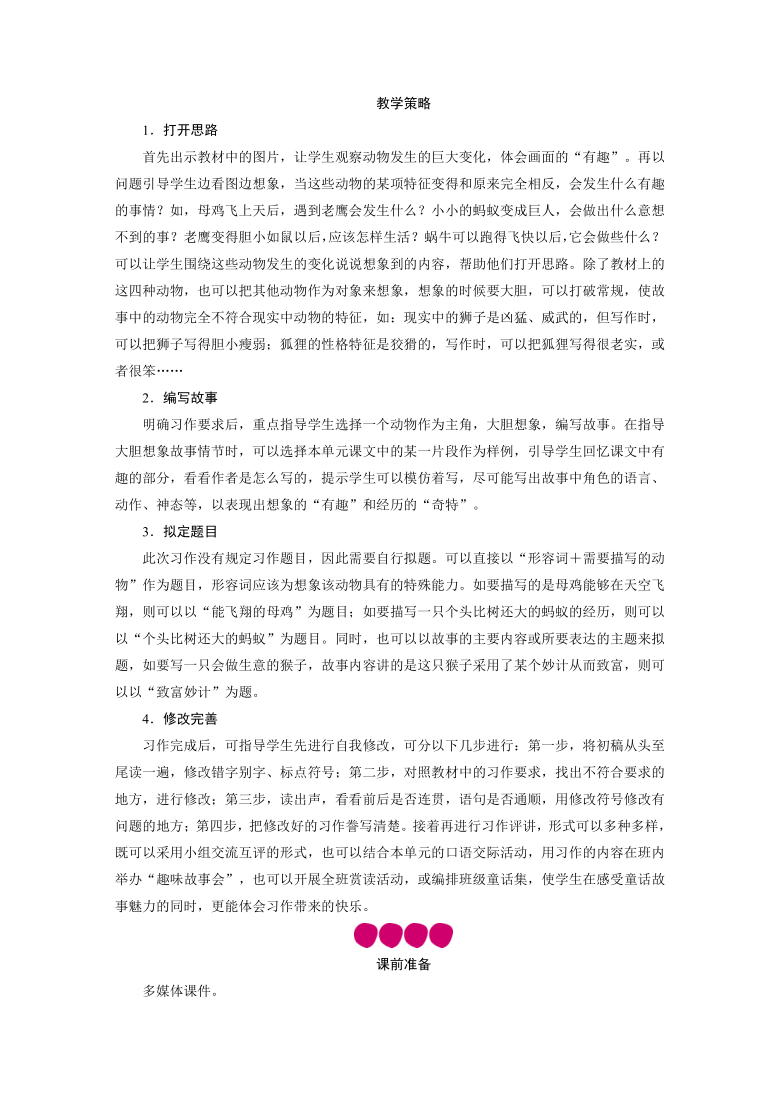 教学策略

1．打开思路

首先出示教材中的图片，让学生观察动物发生的巨大变化，体会画面的“有趣”。再以问题引导学生边看图边想象，当这些动物的某项特征变得和原来完全相反，会发生什么有趣的事情？如，母鸡飞上天后，遇到老鹰会发生什么？小小的蚂蚁变成巨人，会做出什么意想不到的事？老鹰变得胆小如鼠以后,应该怎样生活？蜗牛可以跑得飞快以后,它会做些什么？可以让学生围绕这些动物发生的变化说说想象到的内容，帮助他们打开思路。除了教材上的这四种动物，也可以把其他动物作为对象来想象，想象的时候要大胆，可以打破常规，使故事中的动物完全不符合现实中动物的特征，如：现实中的狮子是凶猛、威武的，但写作时，可以把狮子写得胆小瘦弱；狐狸的性格特征是狡猾的，写作时，可以把狐狸写得很老实，或者很笨……

2．编写故事

明确习作要求后，重点指导学生选择一个动物作为主角，大胆想象，编写故事。在指导大胆想象故事情节时，可以选择本单元课文中的某一片段作为样例，引导学生回忆课文中有趣的部分，看看作者是怎么写的，提示学生可以模仿着写，尽可能写出故事中角色的语言、动作、神态等，以表现出想象的“有趣”和经历的“奇特”。

3．拟定题目

此次习作没有规定习作题目，因此需要自行拟题。可以直接以“形容词＋需要描写的动物”作为题目，形容词应该为想象该动物具有的特殊能力。如要描写的是母鸡能够在天空飞翔，则可以以“能飞翔的母鸡”为题目；如要描写一只个头比树还大的蚂蚁的经历，则可以以“个头比树还大的蚂蚁”为题目。同时，也可以以故事的主要内容或所要表达的主题来拟题，如要写一只会做生意的猴子，故事内容讲的是这只猴子采用了某个妙计从而致富，则可以以“致富妙计”为题。

4．修改完善

习作完成后，可指导学生先进行自我修改，可分以下几步进行：第一步，将初稿从头至尾读一遍，修改错字别字、标点符号；第二步，对照教材中的习作要求，找出不符合要求的地方，进行修改；第三步，读出声，看看前后是否连贯，语句是否通顺，用修改符号修改有问题的地方；第四步，把修改好的习作誊写清楚。接着再进行习作评讲，形式可以多种多样，既可以采用小组交流互评的形式，也可以结合本单元的口语交际活动，用习作的内容在班内举办“趣味故事会”，也可以开展全班赏读活动，或编排班级童话集，使学生在感受童话故事魅力的同时，更能体会习作带来的快乐。

课前准备

多媒体课件。